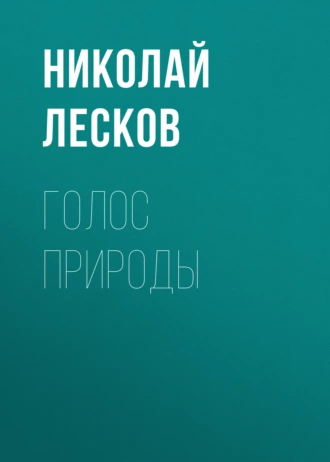 НИКОЛАЙ ЛЕСКОВ

ГОЛОС ПРИРОДЫ